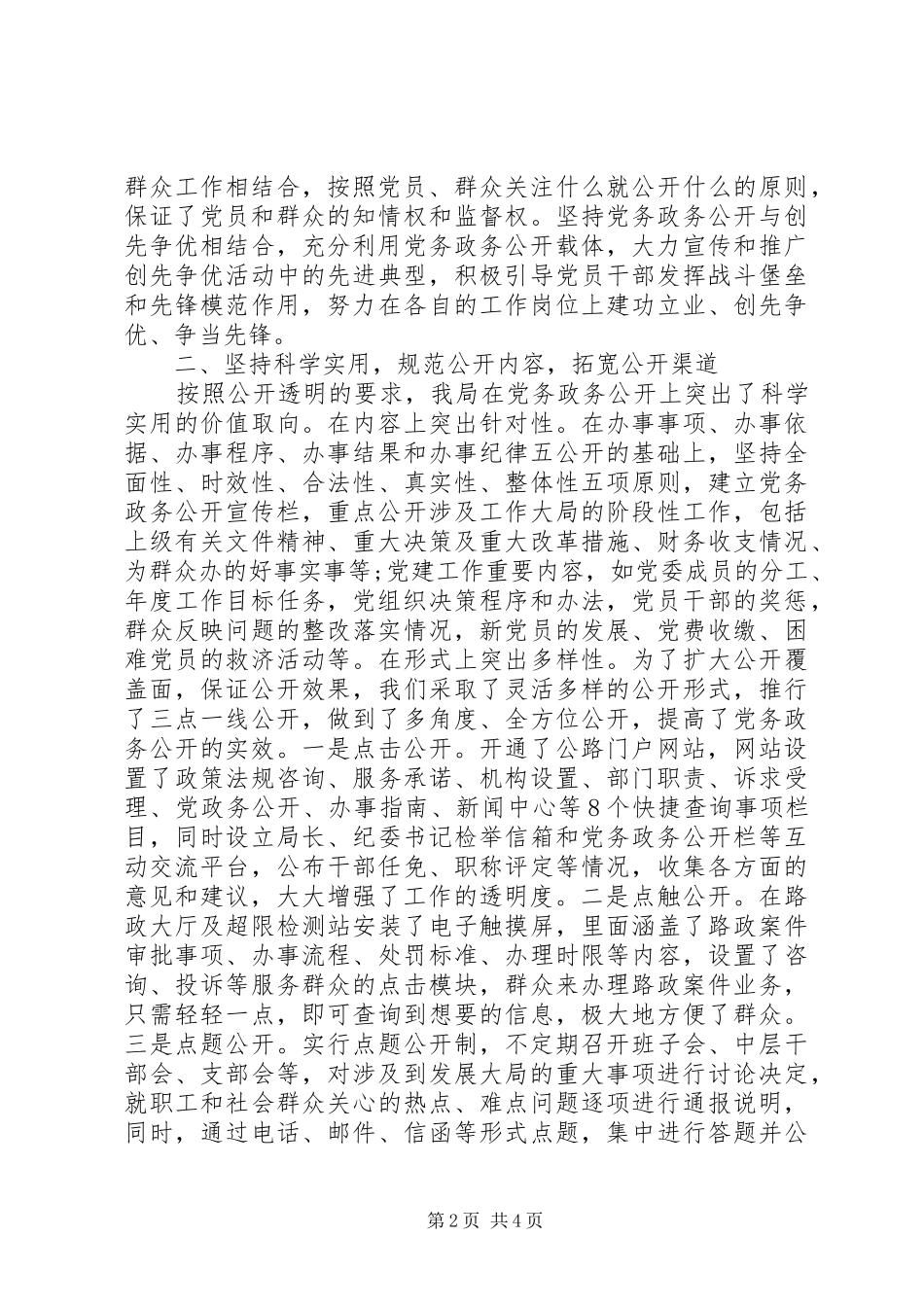 群众工作相结合，按照党员、群众关注什么就公开什么的原则，保证了党员和群众的知情权和监督权。坚持党务政务公开与创先争优相结合，充分利用党务政务公开载体，大力宣传和推广创先争优活动中的先进典型，积极引导党员干部发挥战斗堡垒和先锋模范作用，努力在各自的工作岗位上建功立业、创先争优、争当先锋。

二、坚持科学实用，规范公开内容，拓宽公开渠道

按照公开透明的要求，我局在党务政务公开上突出了科学实用的价值取向。在内容上突出针对性。在办事事项、办事依据、办事程序、办事结果和办事纪律五公开的基础上，坚持全面性、时效性、合法性、真实性、整体性五项原则，建立党务政务公开宣传栏，重点公开涉及工作大局的阶段性工作，包括上级有关文件精神、重大决策及重大改革措施、财务收支情况、为群众办的好事实事等;党建工作重要内容，如党委成员的分工、年度工作目标任务，党组织决策程序和办法，党员干部的奖惩，群众反映问题的整改落实情况，新党员的发展、党费收缴、困难党员的救济活动等。在形式上突出多样性。为了扩大公开覆盖面，保证公开效果，我们采取了灵活多样的公开形式，推行了三点一线公开，做到了多角度、全方位公开，提高了党务政务公开的实效。一是点击公开。开通了公路门户网站，网站设置了政策法规咨询、服务承诺、机构设置、部门职责、诉求受理、党政务公开、办事指南、新闻中心等8个快捷查询事项栏目，同时设立局长、纪委书记检举信箱和党务政务公开栏等互动交流平台，公布干部任免、职称评定等情况，收集各方面的意见和建议，大大增强了工作的透明度。二是点触公开。在路政大厅及超限检测站安装了电子触摸屏，里面涵盖了路政案件审批事项、办事流程、处罚标准、办理时限等内容，设置了咨询、投诉等服务群众的点击模块，群众来办理路政案件业务，只需轻轻一点，即可查询到想要的信息，极大地方便了群众。三是点题公开。实行点题公开制，不定期召开班子会、中层干部会、支部会等，对涉及到发展大局的重大事项进行讨论决定，就职工和社会群众关心的热点、难点问题逐项进行通报说明，同时，通过电话、邮件、信函等形式点题，集中进行答题并公

第2页 共4页